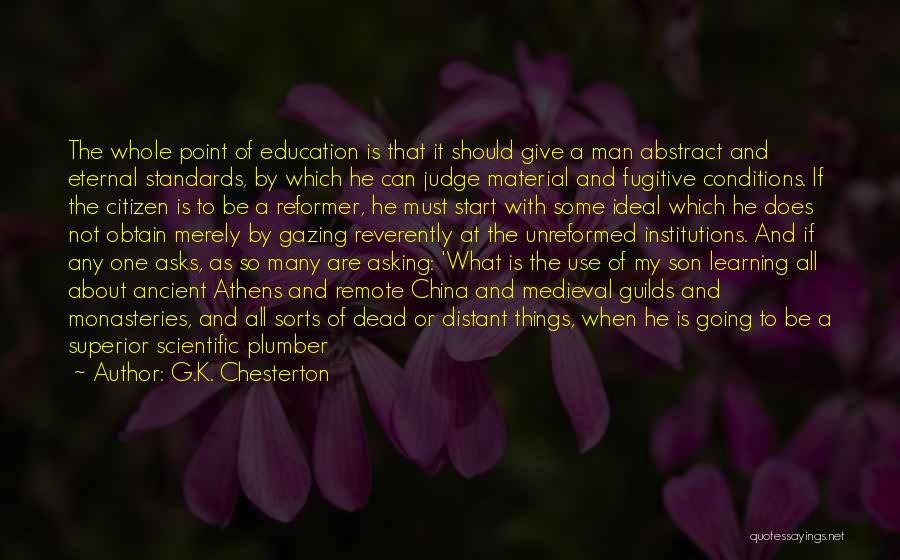 The whole point of education is that it should give a man abstract and eternal standards, by which he can judge material and fugitive conditions. If the citizen is to be a reformer, he must start with some ideal which he does not obtain merely by gazing reverently at the unreformed institutions. And if any one asks, as so many are asking: 'What is the use of my son learning all about ancient Athens and remote China and medieval guilds and monasteries, and all sorts of dead or distant things, when he is going to be a superior scientific plumber

~ Author: G.K. Chesterton

quotessayings.net